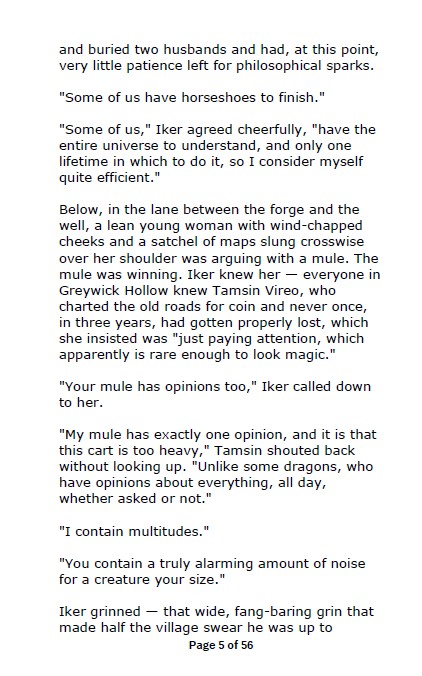 and buried two husbands and had, at this point, very little patience left for philosophical sparks.

"Some of us have horseshoes to finish."

"Some of us," Iker agreed cheerfully, "have the entire universe to understand, and only one lifetime in which to do it, so I consider myself quite efficient."

Below, in the lane between the forge and the well, a lean young woman with wind-chapped cheeks and a satchel of maps slung crosswise over her shoulder was arguing with a mule. The mule was winning. Iker knew her — everyone in Greywick Hollow knew Tamsin Vireo, who charted the old roads for coin and never once, in three years, had gotten properly lost, which she insisted was "just paying attention, which apparently is rare enough to look magic."

"Your mule has opinions too," Iker called down to her.

"My mule has exactly one opinion, and it is that this cart is too heavy," Tamsin shouted back without looking up. "Unlike some dragons, who have opinions about everything, all day, whether asked or not."

"I contain multitudes."

"You contain a truly alarming amount of noise for a creature your size."

Iker grinned — that wide, fang-baring grin that made half the village swear he was up to

Page 5 of 56